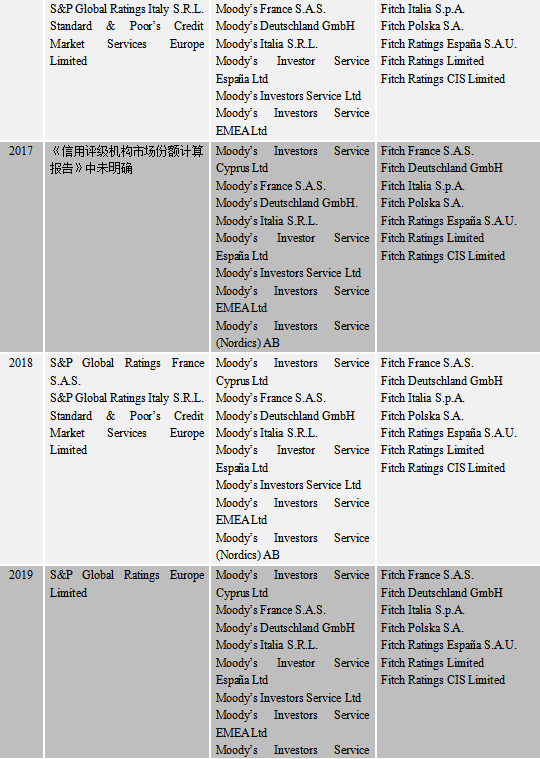 | | S&P Global Ratings Italy S.R.L. Standard & Poor's Credit Market Services Europe Limited | Moody's France S.A.S. Moody's Deutschland GmbH Moody's Italia S.R.L. Moody's Investor Service España Ltd Moody's Investors Service Ltd Moody's Investors Service EMEA Ltd | Fitch Italia S.p.A. Fitch Polska S.A. Fitch Ratings España S.A.U. Fitch Ratings Limited Fitch Ratings CIS Limited |
|---|---|---|---|
| 2017 | 《信用评级机构市场份额计算报告》中未明确 | Moody's Investors Service Cyprus Ltd Moody's France S.A.S. Moody's Deutschland GmbH. Moody's Italia S.R.L. Moody's Investor Service España Ltd Moody's Investors Service Ltd Moody's Investors Service EMEA Ltd Moody's Investors Service (Nordics) AB | Fitch France S.A.S. Fitch Deutschland GmbH Fitch Italia S.p.A. Fitch Polska S.A. Fitch Ratings España S.A.U. Fitch Ratings Limited Fitch Ratings CIS Limited |
| 2018 | S&P Global Ratings France S.A.S. S&P Global Ratings Italy S.R.L. Standard & Poor's Credit Market Services Europe Limited | Moody's Investors Service Cyprus Ltd Moody's France S.A.S. Moody's Deutschland GmbH Moody's Italia S.R.L. Moody's Investor Service España Ltd Moody's Investors Service Ltd Moody's Investors Service EMEA Ltd Moody's Investors Service (Nordics) AB | Fitch France S.A.S. Fitch Deutschland GmbH Fitch Italia S.p.A. Fitch Polska S.A. Fitch Ratings España S.A.U. Fitch Ratings Limited Fitch Ratings CIS Limited |
| 2019 | S&P Global Ratings Europe Limited | Moody's Investors Service Cyprus Ltd Moody's France S.A.S. Moody's Deutschland GmbH Moody's Italia S.R.L. Moody's Investor Service España Ltd Moody's Investors Service Ltd Moody's Investors Service EMEA Ltd Moody's Investors Service | Fitch France S.A.S. Fitch Deutschland GmbH Fitch Italia S.p.A. Fitch Polska S.A. Fitch Ratings España S.A.U. Fitch Ratings Limited Fitch Ratings CIS Limited |